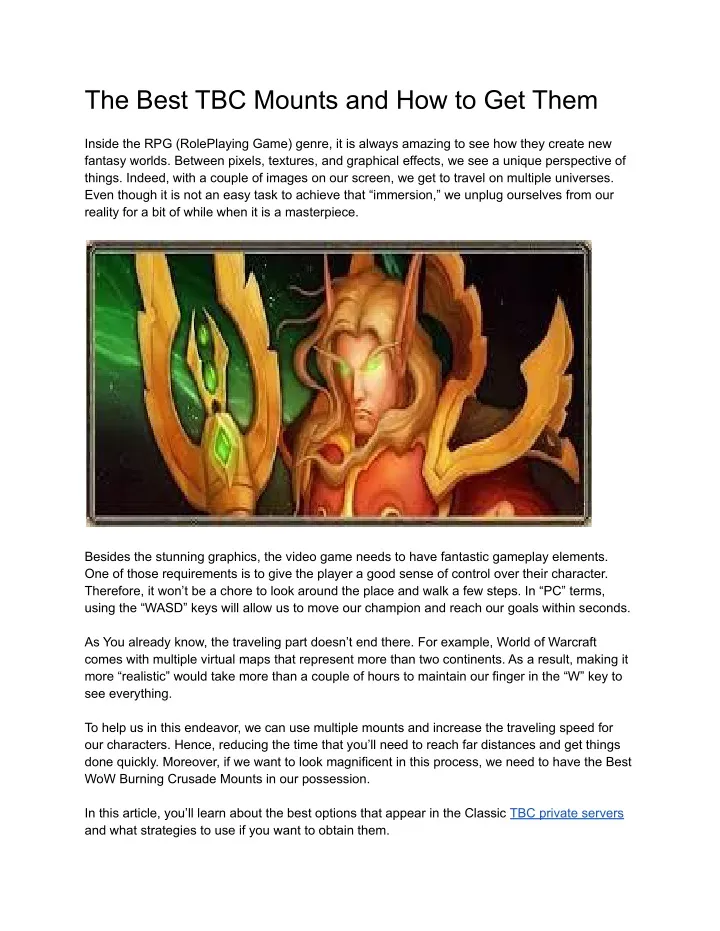 The Best TBC Mounts and How to Get Them

Inside the RPG (RolePlaying Game) genre, it is always amazing to see how they create new fantasy worlds. Between pixels, textures, and graphical effects, we see a unique perspective of things. Indeed, with a couple of images on our screen, we get to travel on multiple universes. Even though it is not an easy task to achieve that “immersion,” we unplug ourselves from our reality for a bit of while when it is a masterpiece.

Besides the stunning graphics, the video game needs to have fantastic gameplay elements. One of those requirements is to give the player a good sense of control over their character. Therefore, it won’t be a chore to look around the place and walk a few steps. In “PC” terms, using the “WASD” keys will allow us to move our champion and reach our goals within seconds.

As You already know, the traveling part doesn’t end there. For example, World of Warcraft comes with multiple virtual maps that represent more than two continents. As a result, making it more “realistic” would take more than a couple of hours to maintain our finger in the “W” key to see everything.

To help us in this endeavor, we can use multiple mounts and increase the traveling speed for our characters. Hence, reducing the time that you’ll need to reach far distances and get things done quickly. Moreover, if we want to look magnificent in this process, we need to have the Best WoW Burning Crusade Mounts in our possession.

In this article, you’ll learn about the best options that appear in the Classic TBC private servers and what strategies to use if you want to obtain them.